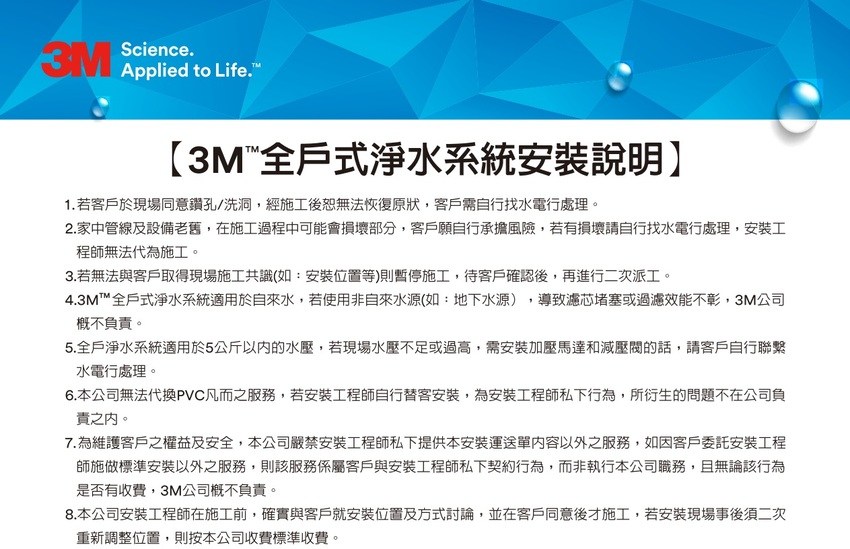 3M Science.
Applied to Life.™

【3M™全戶式淨水系統安裝說明】

1.若客戶於現場同意鑽孔/洗洞，經施工後恕無法恢復原狀，客戶需自行找水電行處理。

2.家中管線及設備老舊，在施工過程中可能會損壞部分，客戶願自行承擔風險，若有損壞請自行找水電行處理，安裝工程師無法代為施工。

3.若無法與客戶取得現場施工共識(如：安裝位置等)則暫停施工，待客戶確認後，再進行二次派工。

4.3M™全戶式淨水系統適用於自來水，若使用非自來水源(如：地下水源），導致濾芯堵塞或過濾效能不彰，3M公司概不負責。

5.全戶淨水系統適用於5公斤以內的水壓，若現場水壓不足或過高，需安裝加壓馬達和減壓閥的話，請客戶自行聯繫水電行處理。

6.本公司無法代換PVC凡而之服務，若安裝工程師自行替客安裝，為安裝工程師私下行為，所衍生的問題不在公司負責之內。

7.為維護客戶之權益及安全，本公司嚴禁安裝工程師私下提供本安裝運送單內容以外之服務，如因客戶委託安裝工程師施做標準安裝以外之服務，則該服務係屬客戶與安裝工程師私下契約行為，而非執行本公司職務，且無論該行為是否有收費，3M公司概不負責。

8.本公司安裝工程師在施工前，確實與客戶就安裝位置及方式討論，並在客戶同意後才施工，若安裝現場事後須二次重新調整位置，則按本公司收費標準收費。